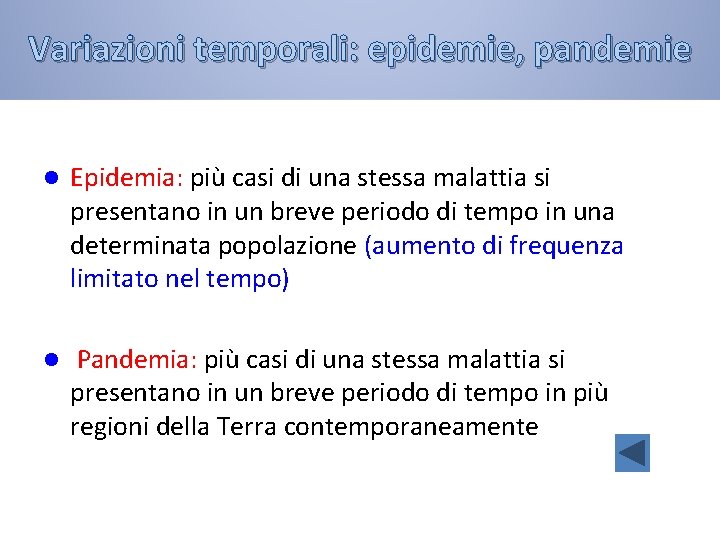 Variazioni temporali: epidemie, pandemie

• Epidemia: più casi di una stessa malattia si presentano in un breve periodo di tempo in una determinata popolazione (aumento di frequenza limitato nel tempo)

• Pandemia: più casi di una stessa malattia si presentano in un breve periodo di tempo in più regioni della Terra contemporaneamente